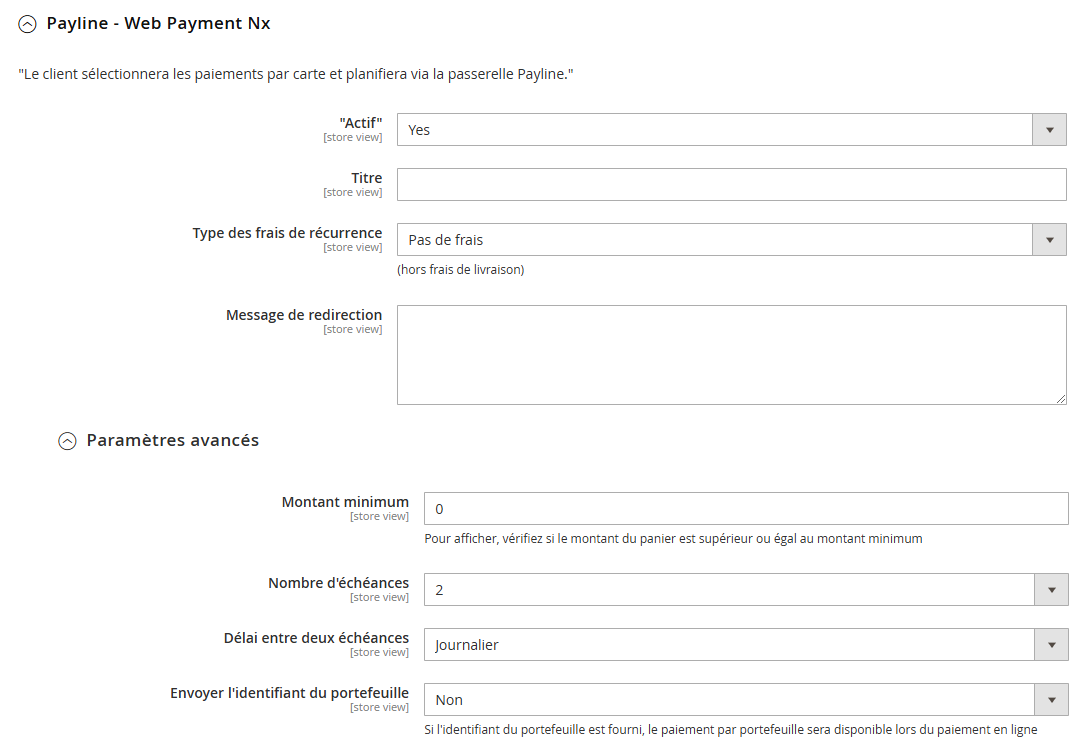 Payline - Web Payment Nx

"Le client sélectionnera les paiements par carte et planifiera via la passerelle Payline."

"Actif"
[store view]
Yes

Titre
[store view]

Type des frais de récurrence
[store view]
Pas de frais
(hors frais de livraison)

Message de redirection
[store view]

Paramètres avancés

Montant minimum
[store view]
0
Pour afficher, vérifiez si le montant du panier est supérieur ou égal au montant minimum

Nombre d'échéances
[store view]
2

Délai entre deux échéances
[store view]
Journalier

Envoyer l'identifiant du portefeuille
[store view]
Non
Si l'identifiant du portefeuille est fourni, le paiement par portefeuille sera disponible lors du paiement en ligne